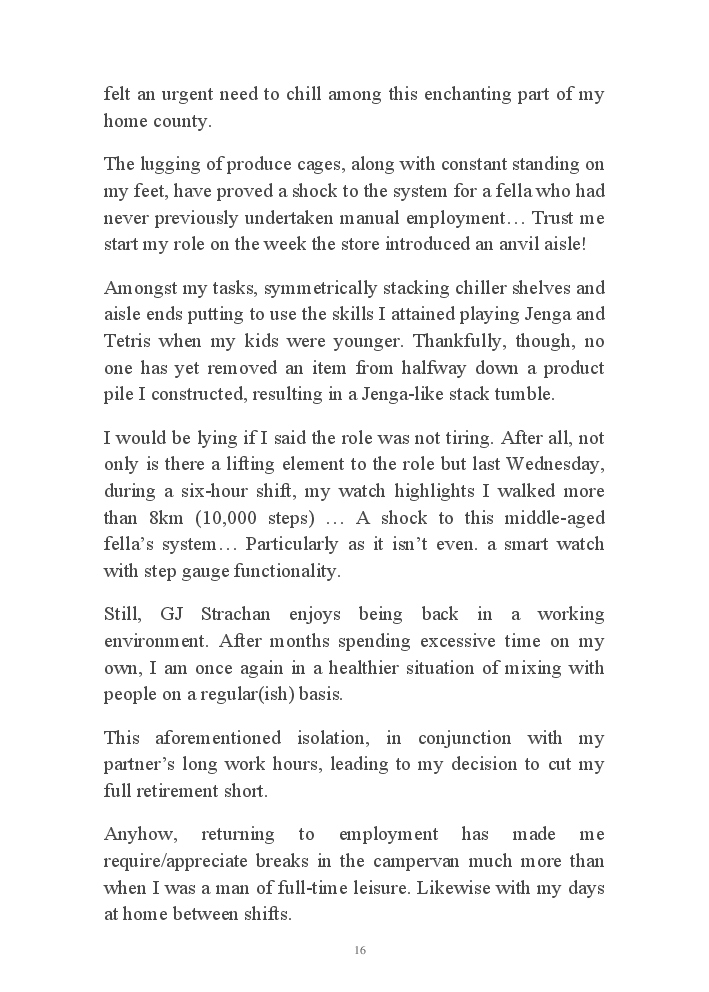 felt an urgent need to chill among this enchanting part of my home county.

The lugging of produce cages, along with constant standing on my feet, have proved a shock to the system for a fella who had never previously undertaken manual employment… Trust me start my role on the week the store introduced an anvil aisle!

Amongst my tasks, symmetrically stacking chiller shelves and aisle ends putting to use the skills I attained playing Jenga and Tetris when my kids were younger. Thankfully, though, no one has yet removed an item from halfway down a product pile I constructed, resulting in a Jenga-like stack tumble.

I would be lying if I said the role was not tiring. After all, not only is there a lifting element to the role but last Wednesday, during a six-hour shift, my watch highlights I walked more than 8km (10,000 steps) … A shock to this middle-aged fella's system… Particularly as it isn't even. a smart watch with step gauge functionality.

Still, GJ Strachan enjoys being back in a working environment. After months spending excessive time on my own, I am once again in a healthier situation of mixing with people on a regular(ish) basis.

This aforementioned isolation, in conjunction with my partner's long work hours, leading to my decision to cut my full retirement short.

Anyhow, returning to employment has made me require/appreciate breaks in the campervan much more than when I was a man of full-time leisure. Likewise with my days at home between shifts.

16